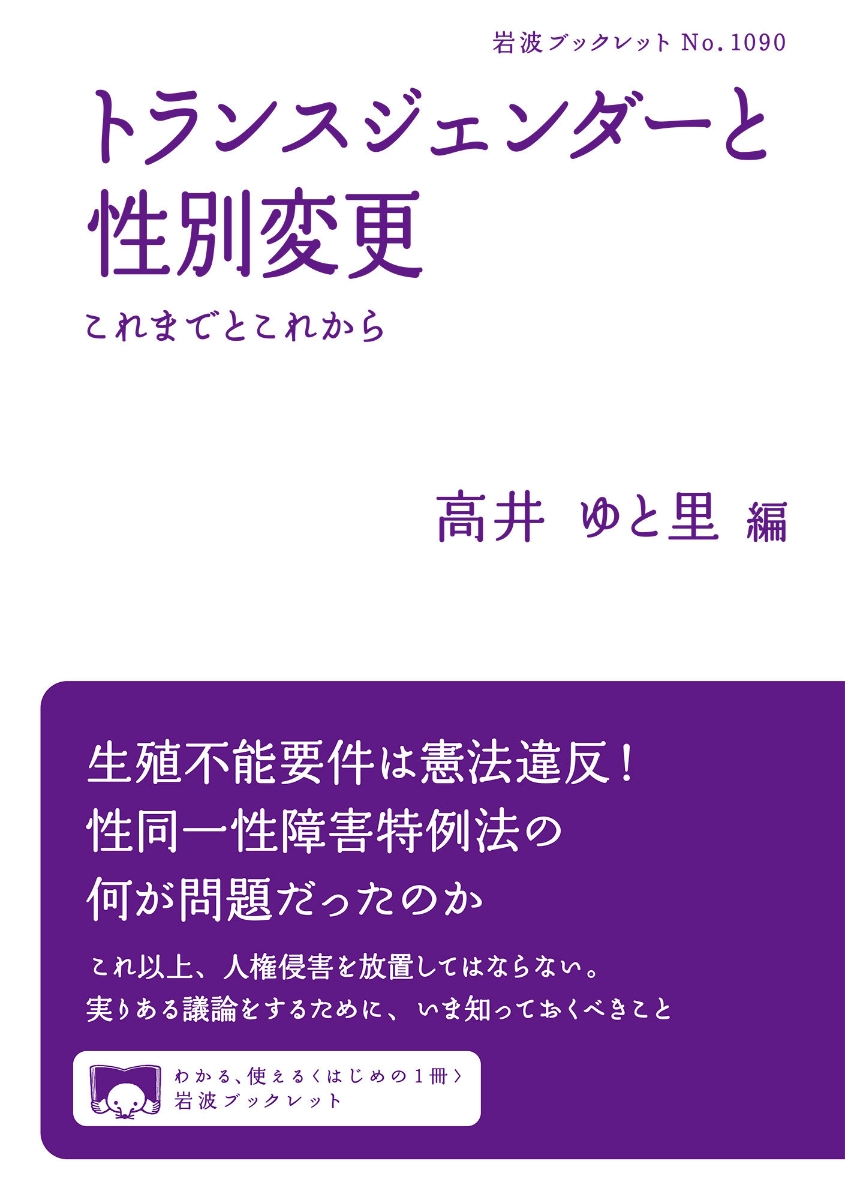 岩波ブックレット No.1090

トランスジェンダーと性別変更

これまでとこれから

高井 ゆと里 編

生殖不能要件は憲法違反！
性同一性障害特例法の
何が問題だったのか

これ以上、人権侵害を放置してはならない。
実りある議論をするために、いま知っておくべきこと

わかる、使える〈はじめの1冊〉
岩波ブックレット